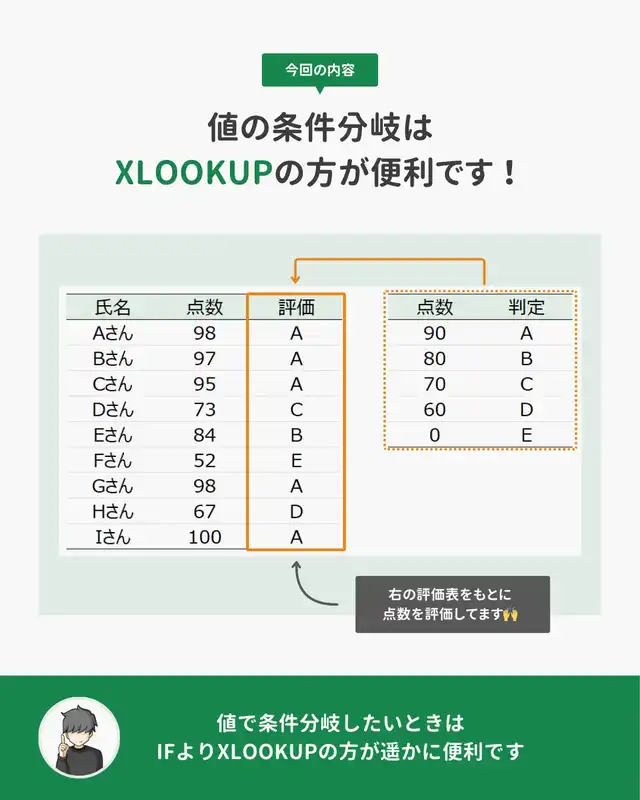 今回の内容

値の条件分岐は
XLOOKUPの方が便利です！

| 氏名 | 点数 | 評価 |
|---|---|---|
| Aさん | 98 | A |
| Bさん | 97 | A |
| Cさん | 95 | A |
| Dさん | 73 | C |
| Eさん | 84 | B |
| Fさん | 52 | E |
| Gさん | 98 | A |
| Hさん | 67 | D |
| Iさん | 100 | A |

| 点数 | 判定 |
|---|---|
| 90 | A |
| 80 | B |
| 70 | C |
| 60 | D |
| 0 | E |

右の評価表をもとに
点数を評価してます🙌

値で条件分岐したいときは
IFよりXLOOKUPの方が遥かに便利です